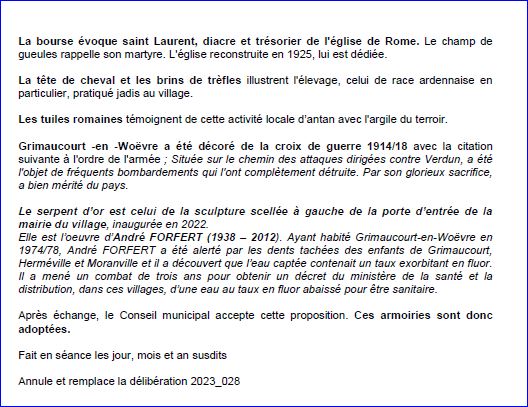 La bourse évoque saint Laurent, diacre et trésorier de l'église de Rome. Le champ de gueules rappelle son martyre. L'église reconstruite en 1925, lui est dédiée.

La tête de cheval et les brins de trèfles illustrent l'élevage, celui de race ardennaise en particulier, pratiqué jadis au village.

Les tuiles romaines témoignent de cette activité locale d'antan avec l'argile du terroir.

Grimaucourt -en -Woëvre a été décoré de la croix de guerre 1914/18 avec la citation suivante à l'ordre de l'armée ; Située sur le chemin des attaques dirigées contre Verdun, a été l'objet de fréquents bombardements qui l'ont complètement détruite. Par son glorieux sacrifice, a bien mérité du pays.

Le serpent d'or est celui de la sculpture scellée à gauche de la porte d'entrée de la mairie du village, inaugurée en 2022.
Elle est l'oeuvre d'André FORFERT (1938 – 2012). Ayant habité Grimaucourt-en-Woëvre en 1974/78, André FORFERT a été alerté par les dents tachées des enfants de Grimaucourt, Herméville et Moranville et il a découvert que l'eau captée contenait un taux exorbitant en fluor. Il a mené un combat de trois ans pour obtenir un décret du ministère de la santé et la distribution, dans ces villages, d'une eau au taux en fluor abaissé pour être sanitaire.

Après échange, le Conseil municipal accepte cette proposition. Ces armoiries sont donc adoptées.

Fait en séance les jour, mois et an susdits

Annule et remplace la délibération 2023_028